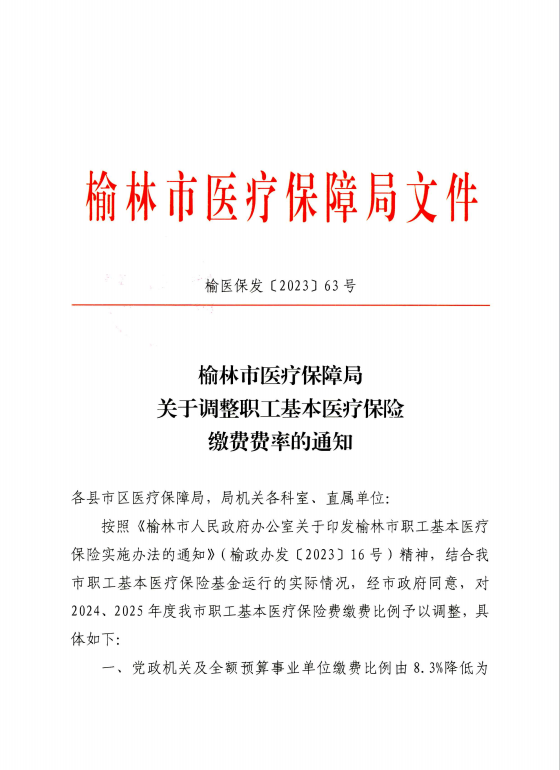 榆林市医疗保障局文件

榆医保发〔2023〕63号

榆林市医疗保障局
关于调整职工基本医疗保险
缴费费率的通知

各县市区医疗保障局，局机关各科室、直属单位：

按照《榆林市人民政府办公室关于印发榆林市职工基本医疗保险实施办法的通知》（榆政办发〔2023〕16号）精神，结合我市职工基本医疗保险基金运行的实际情况，经市政府同意，对2024、2025年度我市职工基本医疗保险费缴费比例予以调整，具体如下：

一、党政机关及全额预算事业单位缴费比例由8.3%降低为